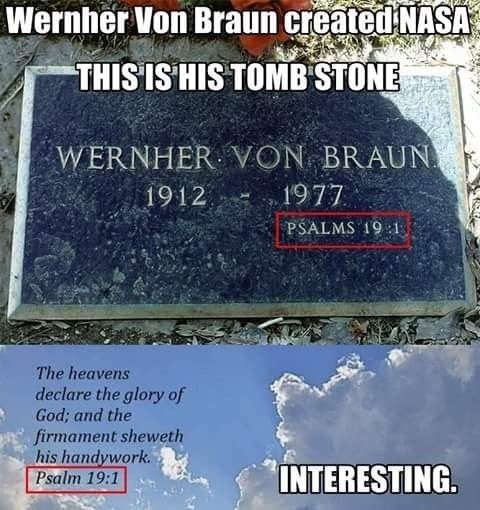 Wernher Von Braun created NASA

THIS IS HIS TOMB STONE

WERNHER VON BRAUN
1912 - 1977
PSALMS 19:1

The heavens declare the glory of God; and the firmament sheweth his handywork.
Psalm 19:1

INTERESTING.